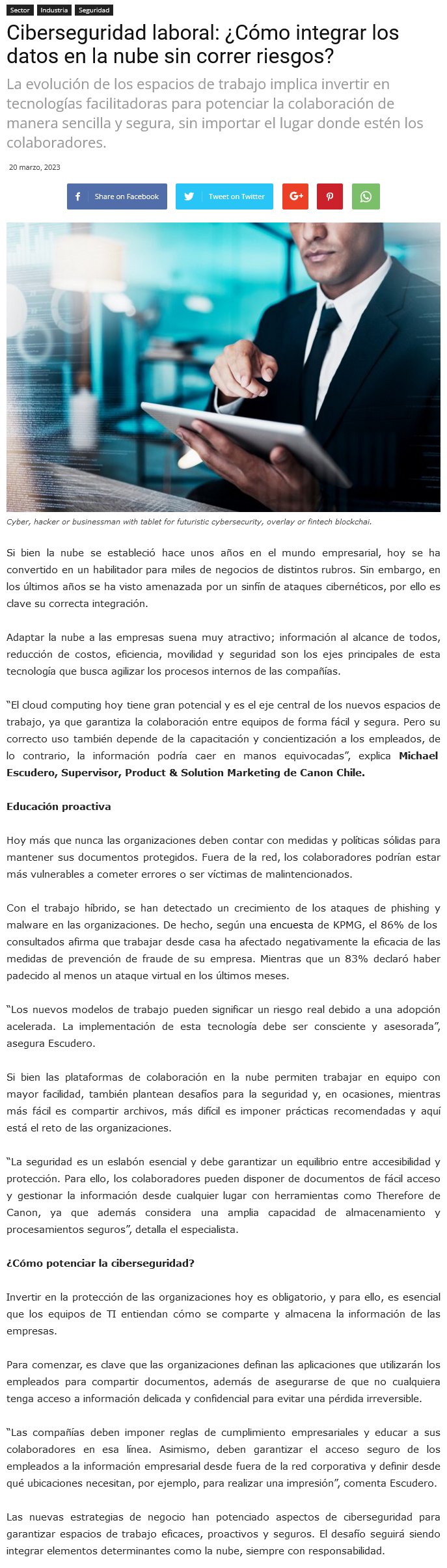 Sector Industria Seguridad

Ciberseguridad laboral: ¿Cómo integrar los datos en la nube sin correr riesgos?

La evolución de los espacios de trabajo implica invertir en tecnologías facilitadoras para potenciar la colaboración de manera sencilla y segura, sin importar el lugar donde estén los colaboradores.

20 marzo, 2023

Share on Facebook Tweet on Twitter

Cyber, hacker or businessman with tablet for futuristic cybersecurity, overlay or fintech blockchai.

Si bien la nube se estableció hace unos años en el mundo empresarial, hoy se ha convertido en un habilitador para miles de negocios de distintos rubros. Sin embargo, en los últimos años se ha visto amenazada por un sinfín de ataques cibernéticos, por ello es clave su correcta integración.

Adaptar la nube a las empresas suena muy atractivo; información al alcance de todos, reducción de costos, eficiencia, movilidad y seguridad son los ejes principales de esta tecnología que busca agilizar los procesos internos de las compañías.

“El cloud computing hoy tiene gran potencial y es el eje central de los nuevos espacios de trabajo, ya que garantiza la colaboración entre equipos de forma fácil y segura. Pero su correcto uso también depende de la capacitación y concientización a los empleados, de lo contrario, la información podría caer en manos equivocadas”, explica Michael Escudero, Supervisor, Product & Solution Marketing de Canon Chile.

Educación proactiva

Hoy más que nunca las organizaciones deben contar con medidas y políticas sólidas para mantener sus documentos protegidos. Fuera de la red, los colaboradores podrían estar más vulnerables a cometer errores o ser víctimas de malintencionados.

Con el trabajo híbrido, se han detectado un crecimiento de los ataques de phishing y malware en las organizaciones. De hecho, según una encuesta de KPMG, el 86% de los consultados afirma que trabajar desde casa ha afectado negativamente la eficacia de las medidas de prevención de fraude de su empresa. Mientras que un 83% declaró haber padecido al menos un ataque virtual en los últimos meses.

“Los nuevos modelos de trabajo pueden significar un riesgo real debido a una adopción acelerada. La implementación de esta tecnología debe ser consciente y asesorada”, asegura Escudero.

Si bien las plataformas de colaboración en la nube permiten trabajar en equipo con mayor facilidad, también plantean desafíos para la seguridad y, en ocasiones, mientras más fácil es compartir archivos, más difícil es imponer prácticas recomendadas y aquí está el reto de las organizaciones.

“La seguridad es un eslabón esencial y debe garantizar un equilibrio entre accesibilidad y protección. Para ello, los colaboradores pueden disponer de documentos de fácil acceso y gestionar la información desde cualquier lugar con herramientas como Therefore de Canon, ya que además considera una amplia capacidad de almacenamiento y procesamientos seguros”, detalla el especialista.

¿Cómo potenciar la ciberseguridad?

Invertir en la protección de las organizaciones hoy es obligatorio, y para ello, es esencial que los equipos de TI entiendan cómo se comparte y almacena la información de las empresas.

Para comenzar, es clave que las organizaciones definan las aplicaciones que utilizarán los empleados para compartir documentos, además de asegurarse de que no cualquiera tenga acceso a información delicada y confidencial para evitar una pérdida irreversible.

“Las compañías deben imponer reglas de cumplimiento empresariales y educar a sus colaboradores en esa línea. Asimismo, deben garantizar el acceso seguro de los empleados a la información empresarial desde fuera de la red corporativa y definir desde qué ubicaciones necesitan, por ejemplo, para realizar una impresión”, comenta Escudero.

Las nuevas estrategias de negocio han potenciado aspectos de ciberseguridad para garantizar espacios de trabajo eficaces, proactivos y seguros. El desafío seguirá siendo integrar elementos determinantes como la nube, siempre con responsabilidad.